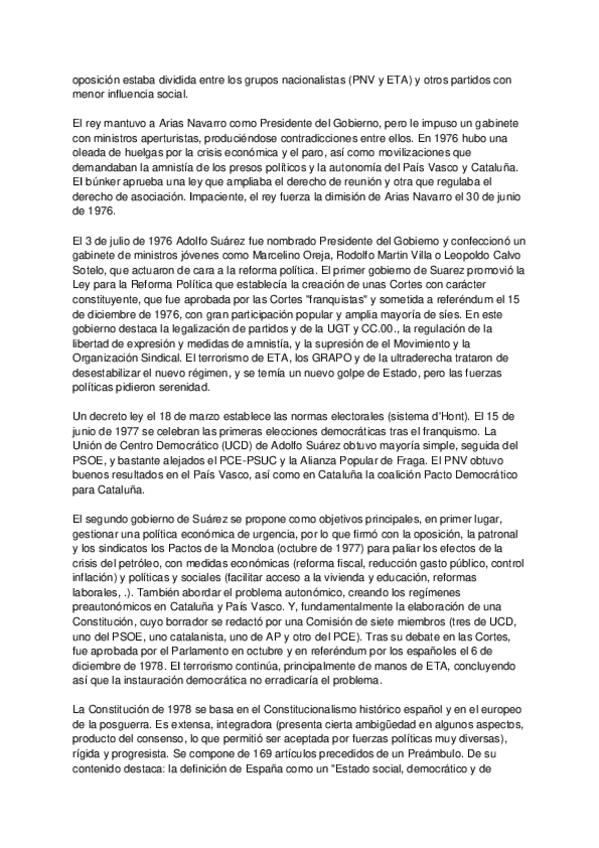 oposición estaba dividida entre los grupos nacionalistas (PNV y ETA) y otros partidos con menor influencia social.

El rey mantuvo a Arias Navarro como Presidente del Gobierno, pero le impuso un gabinete con ministros aperturistas, produciéndose contradicciones entre ellos. En 1976 hubo una oleada de huelgas por la crisis económica y el paro, así como movilizaciones que demandaban la amnistía de los presos políticos y la autonomía del País Vasco y Cataluña. El búnker aprueba una ley que ampliaba el derecho de reunión y otra que regulaba el derecho de asociación. Impaciente, el rey fuerza la dimisión de Arias Navarro el 30 de junio de 1976.

El 3 de julio de 1976 Adolfo Suárez fue nombrado Presidente del Gobierno y confeccionó un gabinete de ministros jóvenes como Marcelino Oreja, Rodolfo Martin Villa o Leopoldo Calvo Sotelo, que actuaron de cara a la reforma política. El primer gobierno de Suarez promovió la Ley para la Reforma Política que establecía la creación de unas Cortes con carácter constituyente, que fue aprobada por las Cortes "franquistas" y sometida a referéndum el 15 de diciembre de 1976, con gran participación popular y amplia mayoría de síes. En este gobierno destaca la legalización de partidos y de la UGT y CC.00., la regulación de la libertad de expresión y medidas de amnistía, y la supresión de el Movimiento y la Organización Sindical. El terrorismo de ETA, los GRAPO y de la ultraderecha trataron de desestabilizar el nuevo régimen, y se temía un nuevo golpe de Estado, pero las fuerzas políticas pidieron serenidad.

Un decreto ley el 18 de marzo establece las normas electorales (sistema d'Hont). El 15 de junio de 1977 se celebran las primeras elecciones democráticas tras el franquismo. La Unión de Centro Democrático (UCD) de Adolfo Suárez obtuvo mayoría simple, seguida del PSOE, y bastante alejados el PCE-PSUC y la Alianza Popular de Fraga. El PNV obtuvo buenos resultados en el País Vasco, así como en Cataluña la coalición Pacto Democrático para Cataluña.

El segundo gobierno de Suárez se propone como objetivos principales, en primer lugar, gestionar una política económica de urgencia, por lo que firmó con la oposición, la patronal y los sindicatos los Pactos de la Moncloa (octubre de 1977) para paliar los efectos de la crisis del petróleo, con medidas económicas (reforma fiscal, reducción gasto público, control inflación) y políticas y sociales (facilitar acceso a la vivienda y educación, reformas laborales, .). También abordar el problema autonómico, creando los regímenes preautonómicos en Cataluña y País Vasco. Y, fundamentalmente la elaboración de una Constitución, cuyo borrador se redactó por una Comisión de siete miembros (tres de UCD, uno del PSOE, uno catalanista, uno de AP y otro del PCE). Tras su debate en las Cortes, fue aprobada por el Parlamento en octubre y en referéndum por los españoles el 6 de diciembre de 1978. El terrorismo continúa, principalmente de manos de ETA, concluyendo así que la instauración democrática no erradicaría el problema.

La Constitución de 1978 se basa en el Constitucionalismo histórico español y en el europeo de la posguerra. Es extensa, integradora (presenta cierta ambigüedad en algunos aspectos, producto del consenso, lo que permitió ser aceptada por fuerzas políticas muy diversas), rígida y progresista. Se compone de 169 artículos precedidos de un Preámbulo. De su contenido destaca: la definición de España como un "Estado social, democrático y de